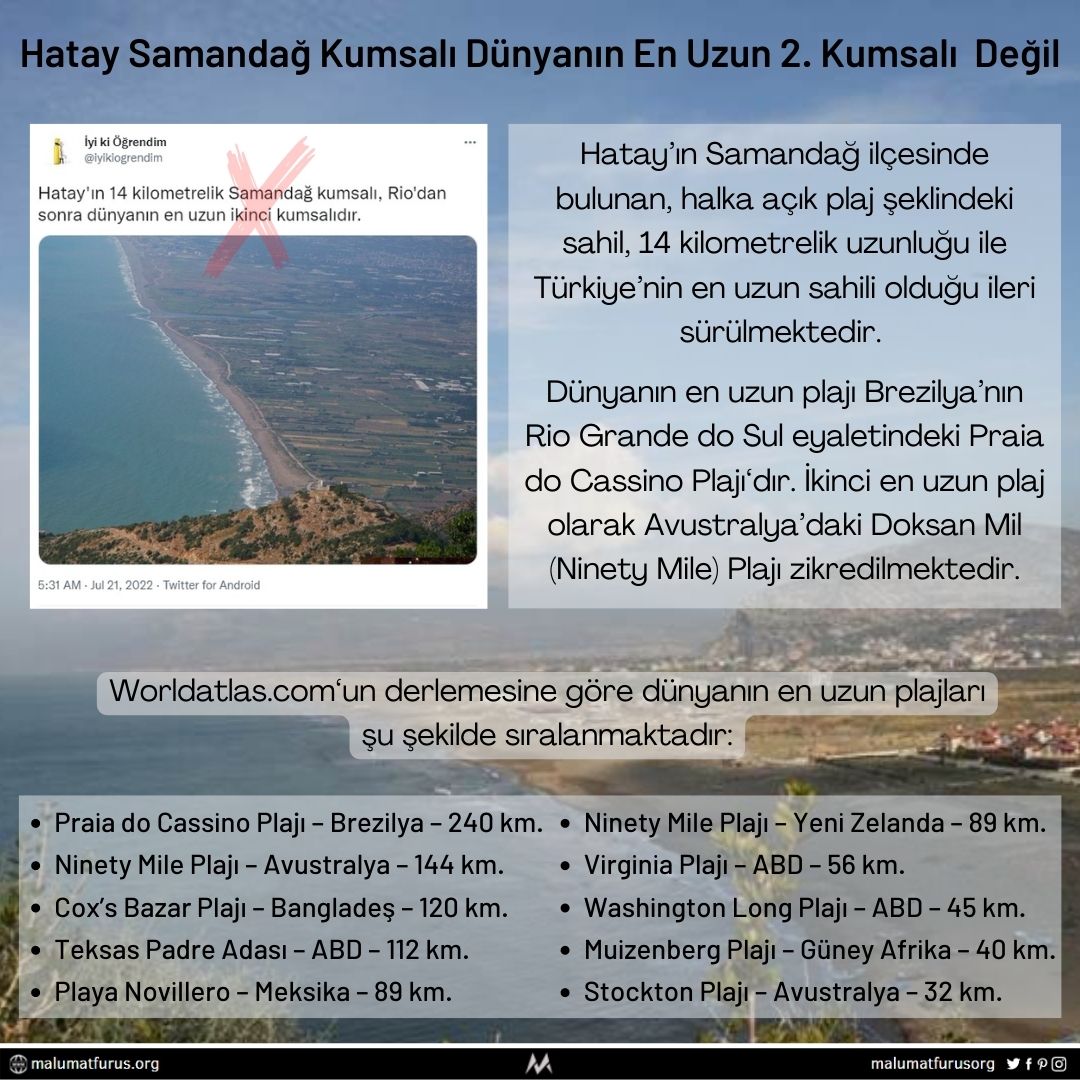 Hatay Samandağ Kumsalı Dünyanın En Uzun 2. Kumsalı Değil

İyi ki Öğrendim
@iyikiogrendim

Hatay'ın 14 kilometrelik Samandağ kumsalı, Rio'dan sonra dünyanın en uzun ikinci kumsalıdır.

5:31 AM · Jul 21, 2022 · Twitter for Android

Hatay'ın Samandağ ilçesinde bulunan, halka açık plaj şeklindeki sahil, 14 kilometrelik uzunluğu ile Türkiye'nin en uzun sahili olduğu ileri sürülmektedir.

Dünyanın en uzun plajı Brezilya'nın Rio Grande do Sul eyaletindeki Praia do Cassino Plajı'dır. İkinci en uzun plaj olarak Avustralya'daki Doksan Mil (Ninety Mile) Plajı zikredilmektedir.

Worldatlas.com'un derlemesine göre dünyanın en uzun plajları şu şekilde sıralanmaktadır:

• Praia do Cassino Plajı – Brezilya – 240 km.
• Ninety Mile Plajı – Avustralya – 144 km.
• Cox's Bazar Plajı – Bangladeş – 120 km.
• Teksas Padre Adası – ABD – 112 km.
• Playa Novillero – Meksika – 89 km.

• Ninety Mile Plajı – Yeni Zelanda – 89 km.
• Virginia Plajı – ABD – 56 km.
• Washington Long Plajı – ABD – 45 km.
• Muizenberg Plajı – Güney Afrika – 40 km.
• Stockton Plajı – Avustralya – 32 km.

malumatfurus.org
malumatfurusorg